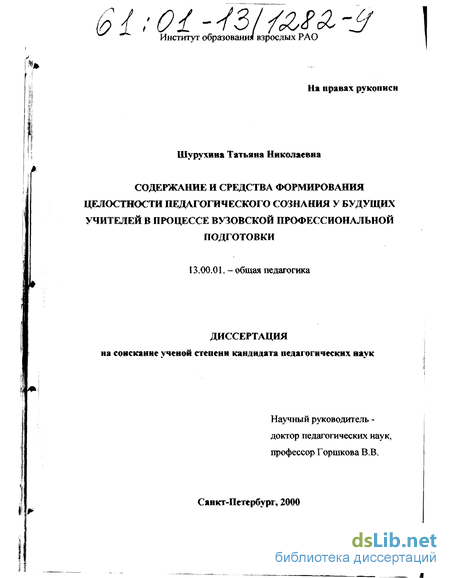 61:01-13/1282-9

Институт образования взрослых РАО

На правах рукописи

Шурухина Татьяна Николаевна

СОДЕРЖАНИЕ И СРЕДСТВА ФОРМИРОВАНИЯ ЦЕЛОСТНОСТИ ПЕДАГОГИЧЕСКОГО СОЗНАНИЯ У БУДУЩИХ УЧИТЕЛЕЙ В ПРОЦЕССЕ ВУЗОВСКОЙ ПРОФЕССИОНАЛЬНОЙ ПОДГОТОВКИ

13.00.01. – общая педагогика

ДИССЕРТАЦИЯ
на соискание ученой степени кандидата педагогических наук

Научный руководитель -
доктор педагогических наук,
профессор Горшкова В.В.

Санкт-Петербург, 2000

dsLib.net
библиотека диссертаций